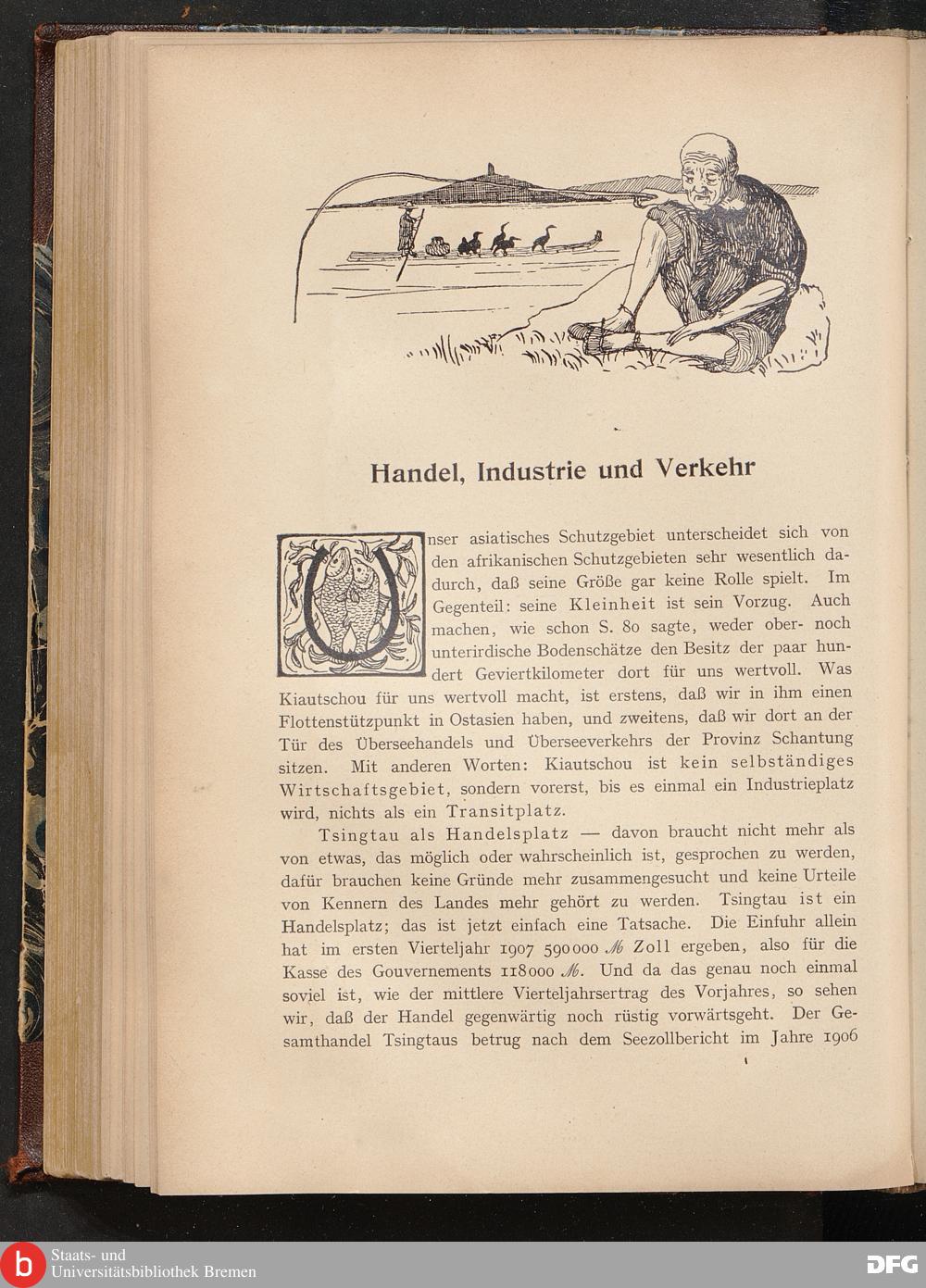 Handel, Industrie und Verkehr

Unser asiatisches Schutzgebiet unterscheidet sich von den afrikanischen Schutzgebieten sehr wesentlich dadurch, daß seine Größe gar keine Rolle spielt. Im Gegenteil: seine Kleinheit ist sein Vorzug. Auch machen, wie schon S. 80 sagte, weder ober- noch unterirdische Bodenschätze den Besitz der paar hundert Geviertkilometer dort für uns wertvoll. Was Kiautschou für uns wertvoll macht, ist erstens, daß wir in ihm einen Flottenstützpunkt in Ostasien haben, und zweitens, daß wir dort an der Tür des Überseehandels und Überseeverkehrs der Provinz Schantung sitzen. Mit anderen Worten: Kiautschou ist kein selbständiges Wirtschaftsgebiet, sondern vorerst, bis es einmal ein Industrieplatz wird, nichts als ein Transitplatz.

Tsingtau als Handelsplatz — davon braucht nicht mehr als von etwas, das möglich oder wahrscheinlich ist, gesprochen zu werden, dafür brauchen keine Gründe mehr zusammengesucht und keine Urteile von Kennern des Landes mehr gehört zu werden. Tsingtau ist ein Handelsplatz; das ist jetzt einfach eine Tatsache. Die Einfuhr allein hat im ersten Vierteljahr 1907 590000 ℳ Zoll ergeben, also für die Kasse des Gouvernements 118000 ℳ. Und da das genau noch einmal soviel ist, wie der mittlere Vierteljahrsertrag des Vorjahres, so sehen wir, daß der Handel gegenwärtig noch rüstig vorwärtsgeht. Der Gesamthandel Tsingtaus betrug nach dem Seezollbericht im Jahre 1906

Staats- und Universitätsbibliothek Bremen
DFG